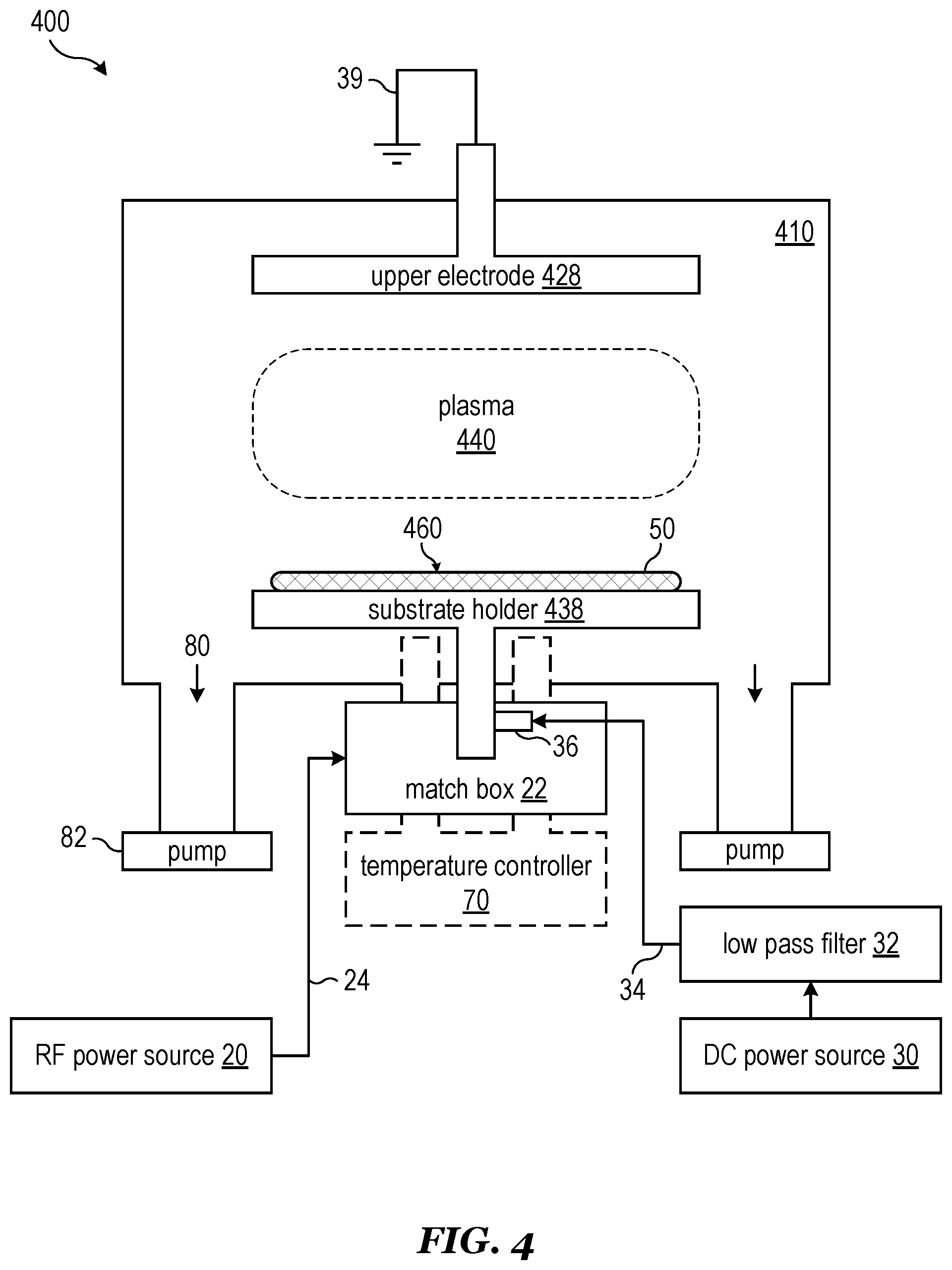 400

39

410

upper electrode 428

plasma
440

460

50

substrate holder 438

80

36

match box 22

82

pump

pump

temperature controller
70

low pass filter 32

24

34

RF power source 20

DC power source 30

FIG. 4